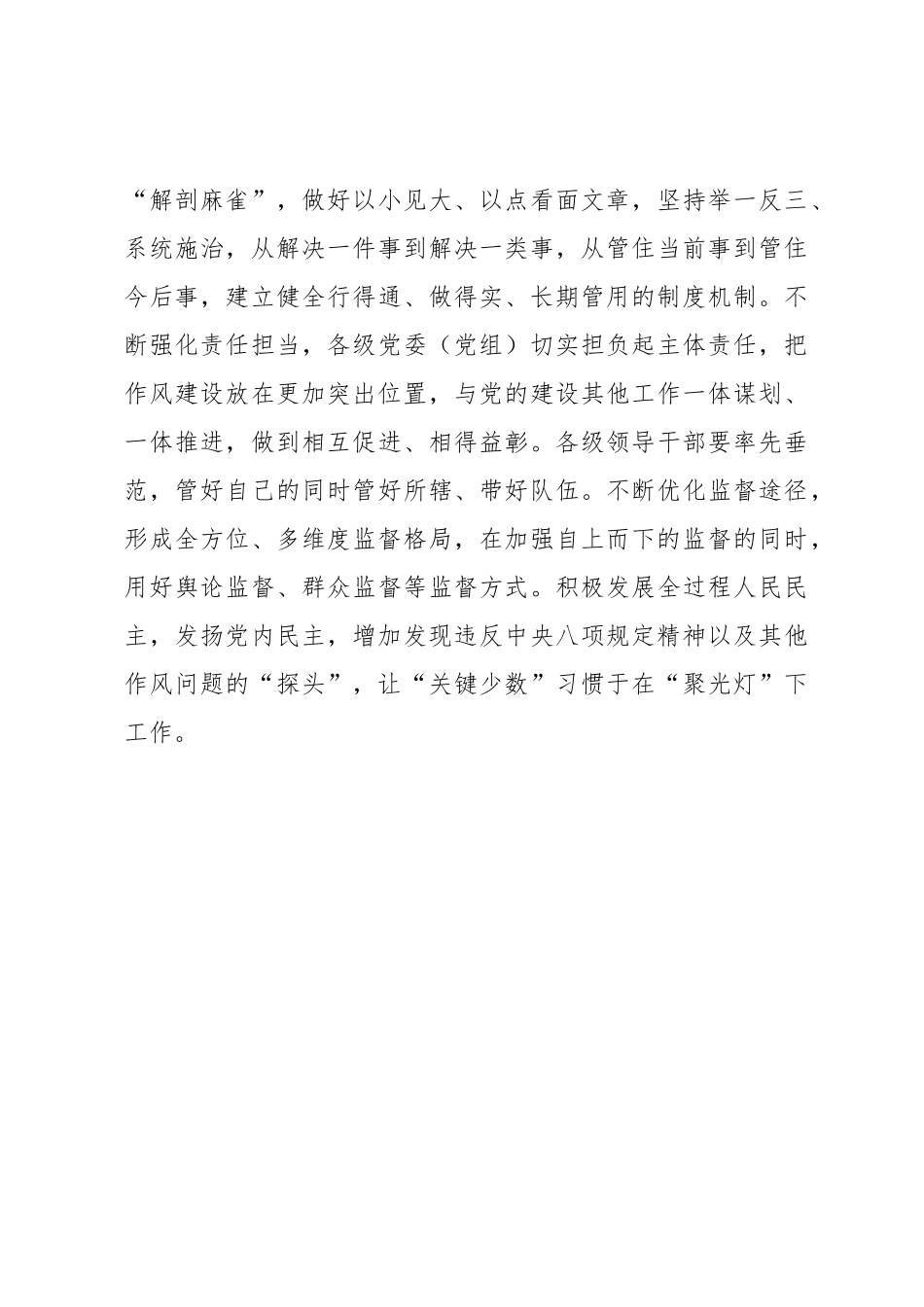 “解剖麻雀”，做好以小见大、以点看面文章，坚持举一反三、系统施治，从解决一件事到解决一类事，从管住当前事到管住今后事，建立健全行得通、做得实、长期管用的制度机制。不断强化责任担当，各级党委（党组）切实担负起主体责任，把作风建设放在更加突出位置，与党的建设其他工作一体谋划、一体推进，做到相互促进、相得益彰。各级领导干部要率先垂范，管好自己的同时管好所辖、带好队伍。不断优化监督途径，形成全方位、多维度监督格局，在加强自上而下的监督的同时，用好舆论监督、群众监督等监督方式。积极发展全过程人民民主，发扬党内民主，增加发现违反中央八项规定精神以及其他作风问题的“探头”，让“关键少数”习惯于在“聚光灯”下工作。